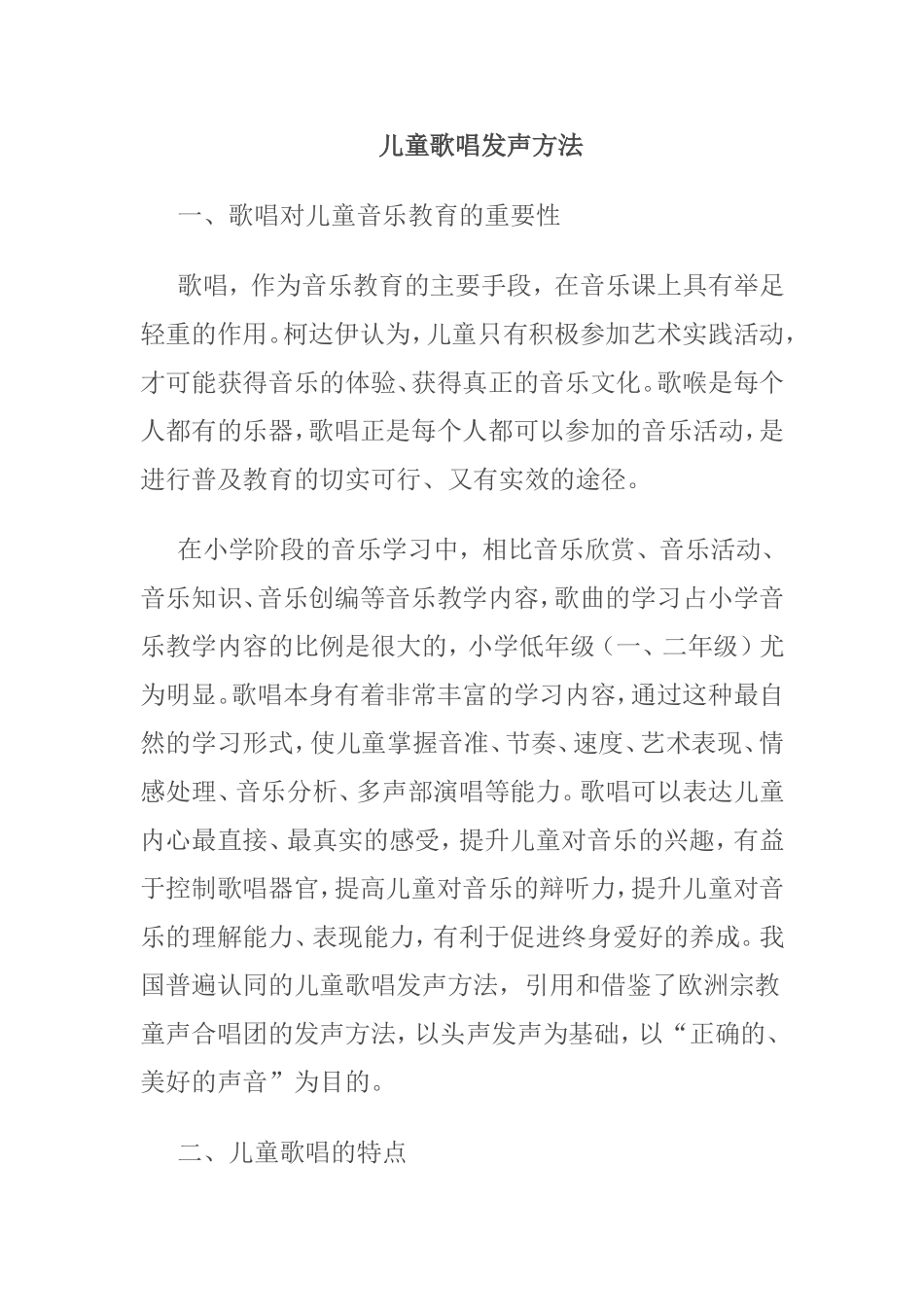 儿童歌唱发声方法

一、歌唱对儿童音乐教育的重要性

歌唱，作为音乐教育的主要手段，在音乐课上具有举足轻重的作用。柯达伊认为，儿童只有积极参加艺术实践活动，才可能获得音乐的体验、获得真正的音乐文化。歌喉是每个人都有的乐器，歌唱正是每个人都可以参加的音乐活动，是进行普及教育的切实可行、又有实效的途径。

在小学阶段的音乐学习中，相比音乐欣赏、音乐活动、音乐知识、音乐创编等音乐教学内容，歌曲的学习占小学音乐教学内容的比例是很大的，小学低年级（一、二年级）尤为明显。歌唱本身有着非常丰富的学习内容，通过这种最自然的学习形式，使儿童掌握音准、节奏、速度、艺术表现、情感处理、音乐分析、多声部演唱等能力。歌唱可以表达儿童内心最直接、最真实的感受，提升儿童对音乐的兴趣，有益于控制歌唱器官，提高儿童对音乐的辩听力，提升儿童对音乐的理解能力、表现能力，有利于促进终身爱好的养成。我国普遍认同的儿童歌唱发声方法，引用和借鉴了欧洲宗教童声合唱团的发声方法，以头声发声为基础，以“正确的、美好的声音”为目的。

二、儿童歌唱的特点